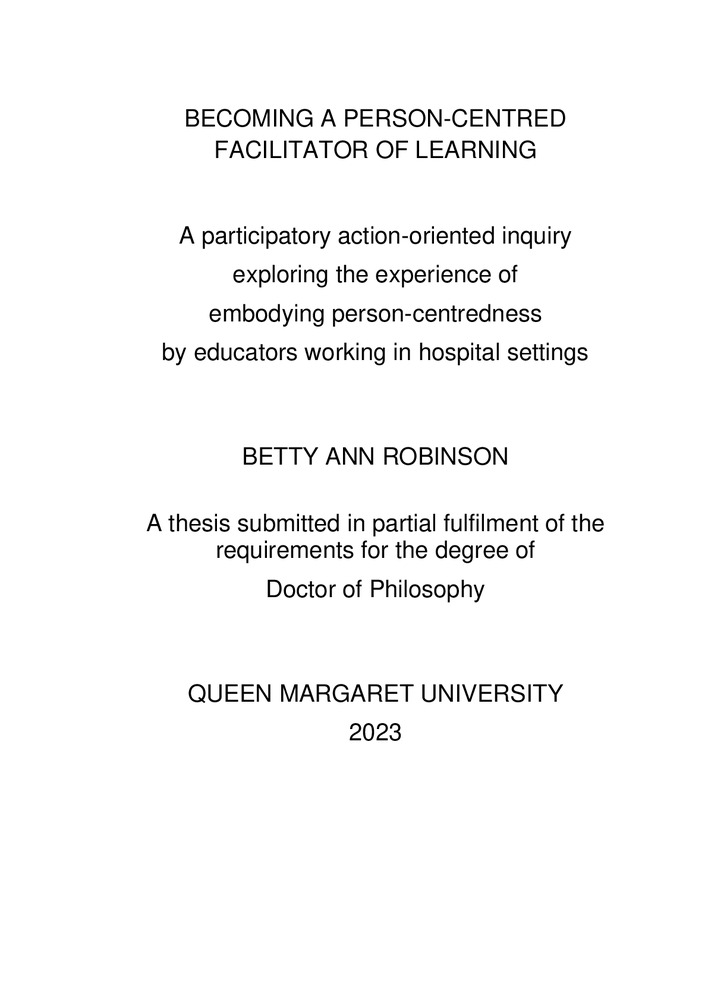 BECOMING A PERSON-CENTRED FACILITATOR OF LEARNING

A participatory action-oriented inquiry exploring the experience of embodying person-centredness by educators working in hospital settings

BETTY ANN ROBINSON

A thesis submitted in partial fulfilment of the requirements for the degree of Doctor of Philosophy

QUEEN MARGARET UNIVERSITY
2023